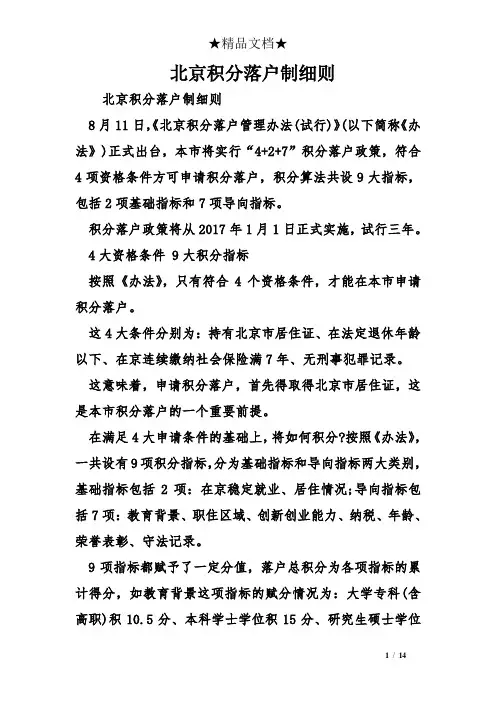 ★精品文档★

北京积分落户制细则

北京积分落户制细则

8月11日,《北京积分落户管理办法(试行)》(以下简称《办法》)正式出台,本市将实行“4+2+7”积分落户政策,符合4项资格条件方可申请积分落户,积分算法共设9大指标,包括2项基础指标和7项导向指标。

积分落户政策将从2017年1月1日正式实施,试行三年。

4大资格条件 9大积分指标

按照《办法》,只有符合4个资格条件,才能在本市申请积分落户。

这4大条件分别为:持有北京市居住证、在法定退休年龄以下、在京连续缴纳社会保险满7年、无刑事犯罪记录。

这意味着,申请积分落户,首先得取得北京市居住证,这是本市积分落户的一个重要前提。

在满足4大申请条件的基础上,将如何积分?按照《办法》,一共设有9项积分指标,分为基础指标和导向指标两大类别,基础指标包括2项:在京稳定就业、居住情况;导向指标包括7项:教育背景、职住区域、创新创业能力、纳税、年龄、荣誉表彰、守法记录。

9项指标都赋予了一定分值,落户总积分为各项指标的累计得分,如教育背景这项指标的赋分情况为:大学专科(含高职)积10.5分、本科学士学位积15分、研究生硕士学位

1 / 14